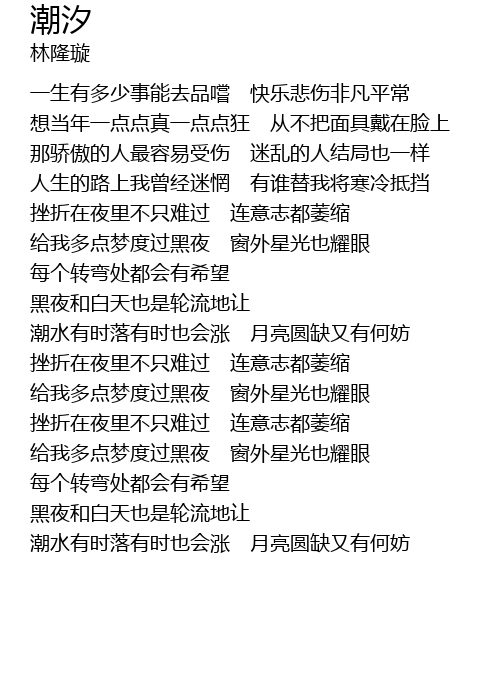 潮汐
林隆璇

一生有多少事能去品嚐　快乐悲伤非凡平常
想当年一点点真一点点狂　从不把面具戴在脸上
那骄傲的人最容易受伤　迷乱的人结局也一样
人生的路上我曾经迷惘　有谁替我将寒冷抵挡
挫折在夜里不只难过　连意志都萎缩
给我多点梦度过黑夜　窗外星光也耀眼
每个转弯处都会有希望
黑夜和白天也是轮流地让
潮水有时落有时也会涨　月亮圆缺又有何妨
挫折在夜里不只难过　连意志都萎缩
给我多点梦度过黑夜　窗外星光也耀眼
挫折在夜里不只难过　连意志都萎缩
给我多点梦度过黑夜　窗外星光也耀眼
每个转弯处都会有希望
黑夜和白天也是轮流地让
潮水有时落有时也会涨　月亮圆缺又有何妨